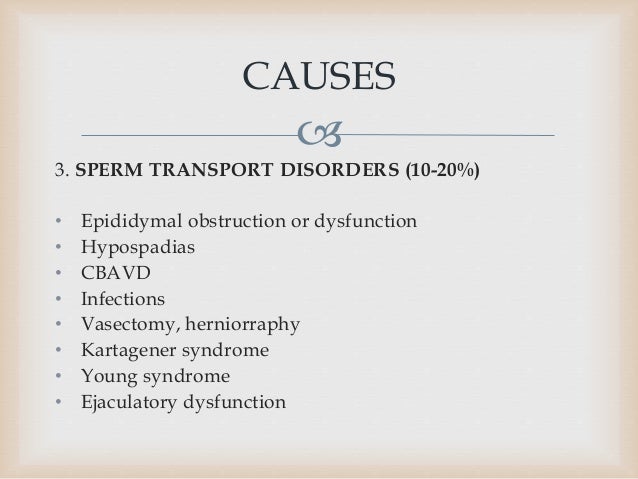 CAUSES

3. SPERM TRANSPORT DISORDERS (10-20%)

• Epididymal obstruction or dysfunction
• Hypospadias
• CBAVD
• Infections
• Vasectomy, herniorraphy
• Kartagener syndrome
• Young syndrome
• Ejaculatory dysfunction